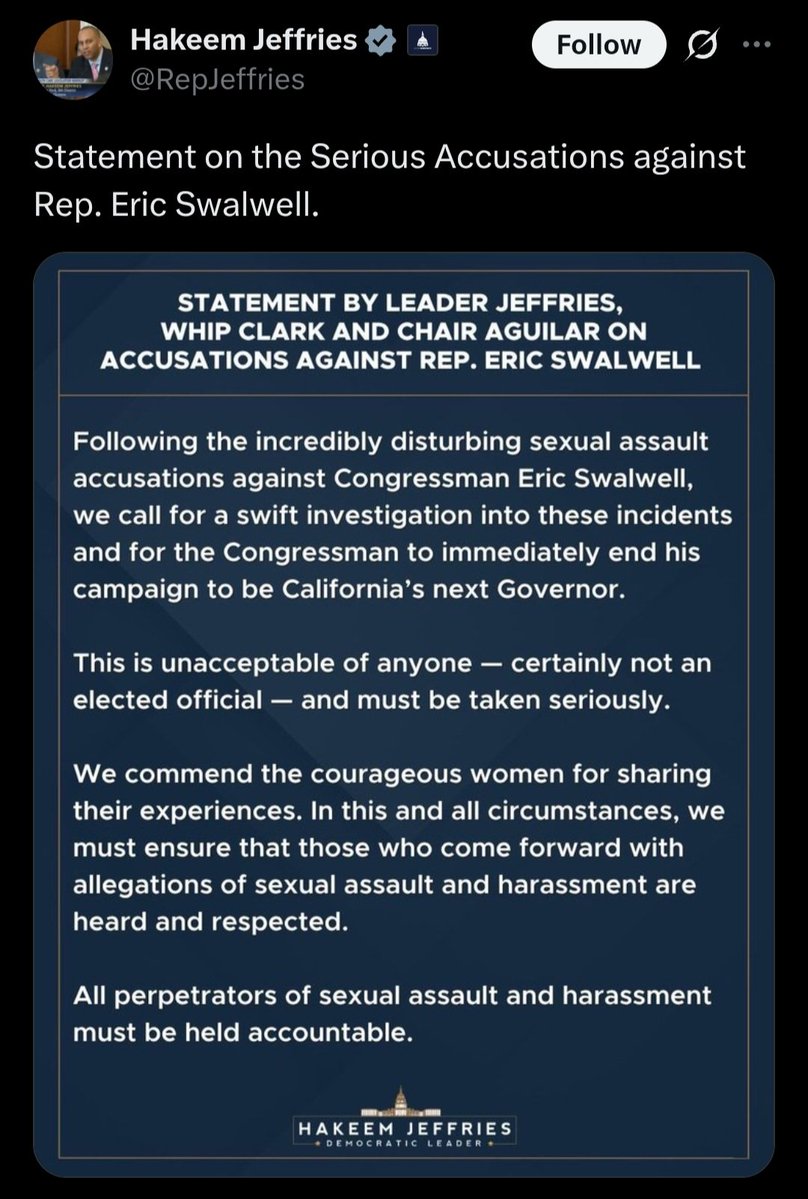 Hakeem Jeffries
@RepJeffries

Follow

Statement on the Serious Accusations against Rep. Eric Swalwell.

STATEMENT BY LEADER JEFFRIES, WHIP CLARK AND CHAIR AGUILAR ON ACCUSATIONS AGAINST REP. ERIC SWALWELL

Following the incredibly disturbing sexual assault accusations against Congressman Eric Swalwell, we call for a swift investigation into these incidents and for the Congressman to immediately end his campaign to be California's next Governor.

This is unacceptable of anyone — certainly not an elected official — and must be taken seriously.

We commend the courageous women for sharing their experiences. In this and all circumstances, we must ensure that those who come forward with allegations of sexual assault and harassment are heard and respected.

All perpetrators of sexual assault and harassment must be held accountable.

HAKEEM JEFFRIES
DEMOCRATIC LEADER